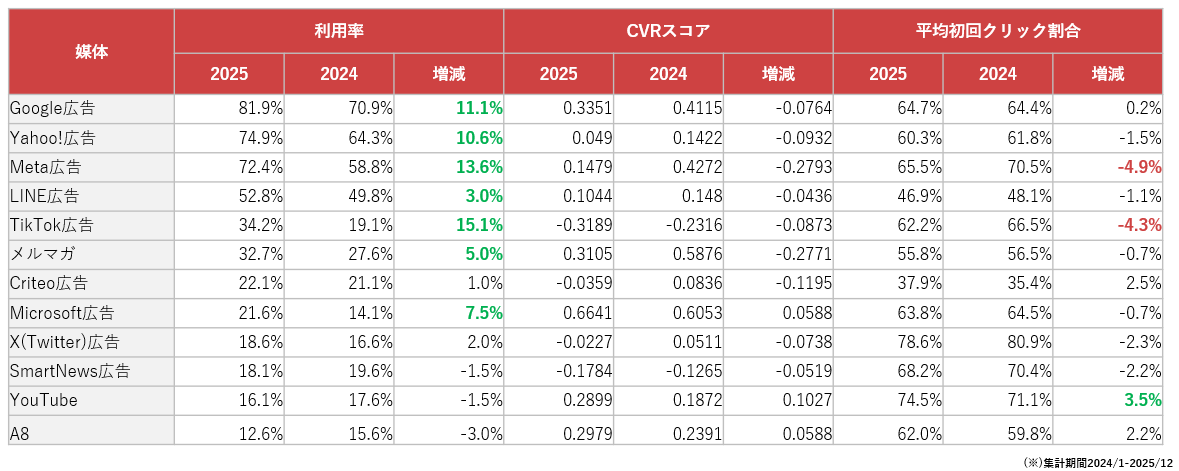 | 媒体 | 利用率 2025 | 利用率 2024 | 利用率 増減 | CVRスコア 2025 | CVRスコア 2024 | CVRスコア 増減 | 平均初回クリック割合 2025 | 平均初回クリック割合 2024 | 平均初回クリック割合 増減 |
|---|---|---|---|---|---|---|---|---|---|
| Google広告 | 81.9% | 70.9% | 11.1% | 0.3351 | 0.4115 | -0.0764 | 64.7% | 64.4% | 0.2% |
| Yahoo!広告 | 74.9% | 64.3% | 10.6% | 0.049 | 0.1422 | -0.0932 | 60.3% | 61.8% | -1.5% |
| Meta広告 | 72.4% | 58.8% | 13.6% | 0.1479 | 0.4272 | -0.2793 | 65.5% | 70.5% | -4.9% |
| LINE広告 | 52.8% | 49.8% | 3.0% | 0.1044 | 0.148 | -0.0436 | 46.9% | 48.1% | -1.1% |
| TikTok広告 | 34.2% | 19.1% | 15.1% | -0.3189 | -0.2316 | -0.0873 | 62.2% | 66.5% | -4.3% |
| メルマガ | 32.7% | 27.6% | 5.0% | 0.3105 | 0.5876 | -0.2771 | 55.8% | 56.5% | -0.7% |
| Criteo広告 | 22.1% | 21.1% | 1.0% | -0.0359 | 0.0836 | -0.1195 | 37.9% | 35.4% | 2.5% |
| Microsoft広告 | 21.6% | 14.1% | 7.5% | 0.6641 | 0.6053 | 0.0588 | 63.8% | 64.5% | -0.7% |
| X(Twitter)広告 | 18.6% | 16.6% | 2.0% | -0.0227 | 0.0511 | -0.0738 | 78.6% | 80.9% | -2.3% |
| SmartNews広告 | 18.1% | 19.6% | -1.5% | -0.1784 | -0.1265 | -0.0519 | 68.2% | 70.4% | -2.2% |
| YouTube | 16.1% | 17.6% | -1.5% | 0.2899 | 0.1872 | 0.1027 | 74.5% | 71.1% | 3.5% |
| A8 | 12.6% | 15.6% | -3.0% | 0.2979 | 0.2391 | 0.0588 | 62.0% | 59.8% | 2.2% |

(※)集計期間2024/1-2025/12